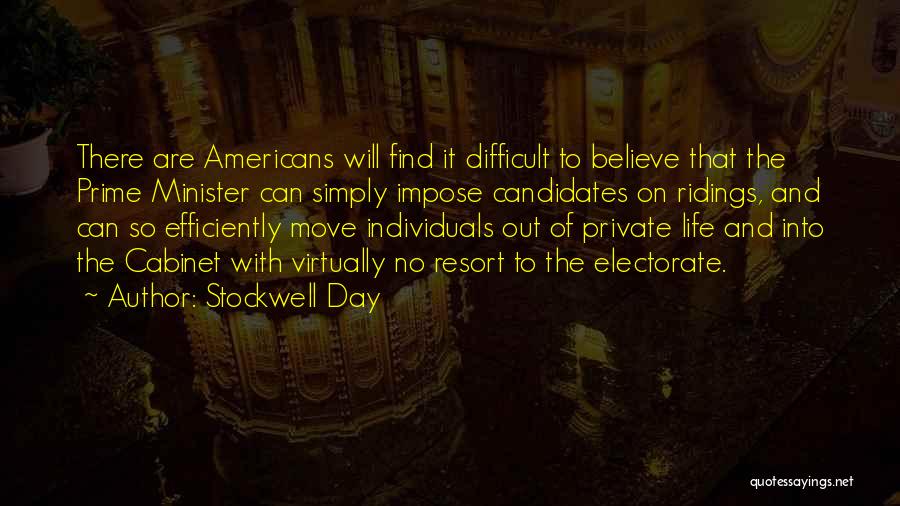 There are Americans will find it difficult to believe that the Prime Minister can simply impose candidates on ridings, and can so efficiently move individuals out of private life and into the Cabinet with virtually no resort to the electorate.
~ Author: Stockwell Day

quotessayings.net